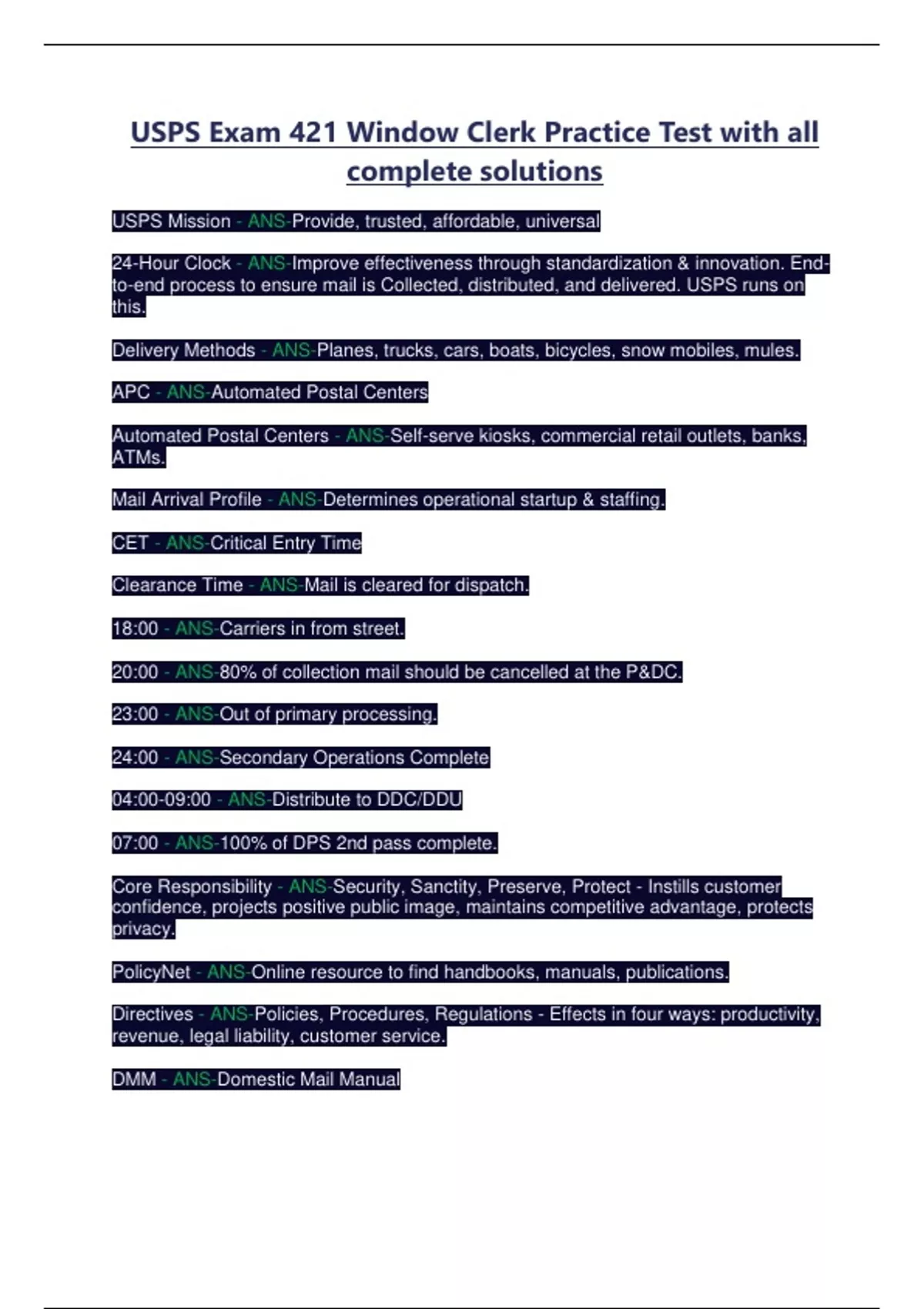 USPS Exam 421 Window Clerk Practice Test with all complete solutions

USPS Mission - ANS-Provide, trusted, affordable, universal

24-Hour Clock - ANS-Improve effectiveness through standardization & innovation. End-to-end process to ensure mail is Collected, distributed, and delivered. USPS runs on this.

Delivery Methods - ANS-Planes, trucks, cars, boats, bicycles, snow mobiles, mules.

APC - ANS-Automated Postal Centers

Automated Postal Centers - ANS-Self-serve kiosks, commercial retail outlets, banks, ATMs.

Mail Arrival Profile - ANS-Determines operational startup & staffing.

CET - ANS-Critical Entry Time

Clearance Time - ANS-Mail is cleared for dispatch.

18:00 - ANS-Carriers in from street.

20:00 - ANS-80% of collection mail should be cancelled at the P&DC.

23:00 - ANS-Out of primary processing.

24:00 - ANS-Secondary Operations Complete

04:00-09:00 - ANS-Distribute to DDC/DDU

07:00 - ANS-100% of DPS 2nd pass complete.

Core Responsibility - ANS-Security, Sanctity, Preserve, Protect - Instills customer confidence, projects positive public image, maintains competitive advantage, protects privacy.

PolicyNet - ANS-Online resource to find handbooks, manuals, publications.

Directives - ANS-Policies, Procedures, Regulations - Effects in four ways: productivity, revenue, legal liability, customer service.

DMM - ANS-Domestic Mail Manual